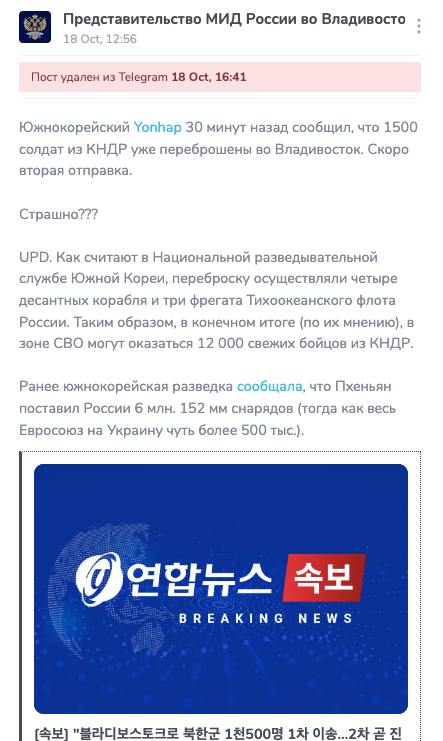 Представительство МИД России во Владивосто
18 Oct, 12:56

Пост удален из Telegram 18 Oct, 16:41

Южнокорейский Yonhap 30 минут назад сообщил, что 1500 солдат из КНДР уже переброшены во Владивосток. Скоро вторая отправка.

Страшно???

UPD. Как считают в Национальной разведывательной службе Южной Кореи, переброску осуществляли четыре десантных корабля и три фрегата Тихоокеанского флота России. Таким образом, в конечном итоге (по их мнению), в зоне СВО могут оказаться 12 000 свежих бойцов из КНДР.

Ранее южнокорейская разведка сообщала, что Пхеньян поставил России 6 млн. 152 мм снарядов (тогда как весь Евросоюз на Украину чуть более 500 тыс.).

연합뉴스 속보
BREAKING NEWS

[속보] "블라디보스토크로 북한군 1천500명 1차 이송…2차 곧 진